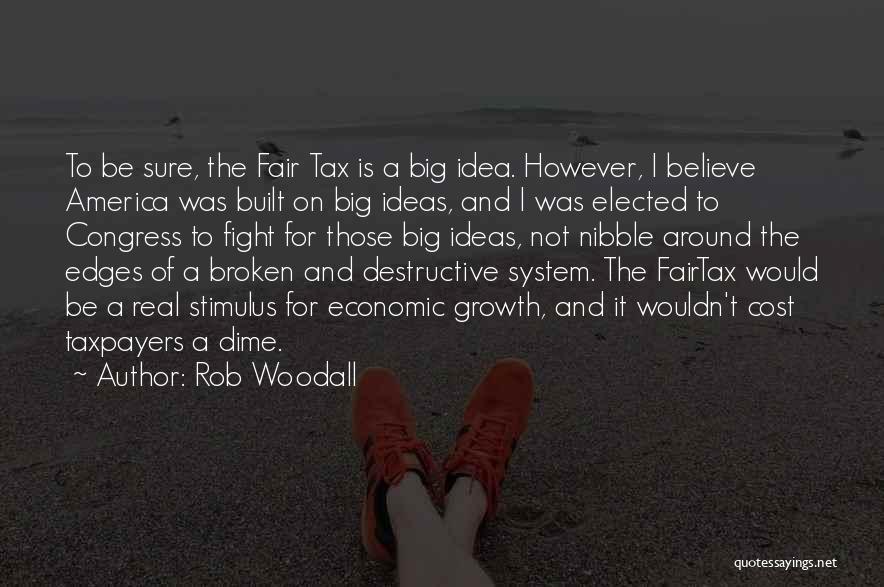 To be sure, the Fair Tax is a big idea. However, I believe America was built on big ideas, and I was elected to Congress to fight for those big ideas, not nibble around the edges of a broken and destructive system. The FairTax would be a real stimulus for economic growth, and it wouldn't cost taxpayers a dime.

~ Author: Rob Woodall

quotessayings.net